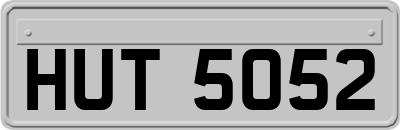 HUT 5052